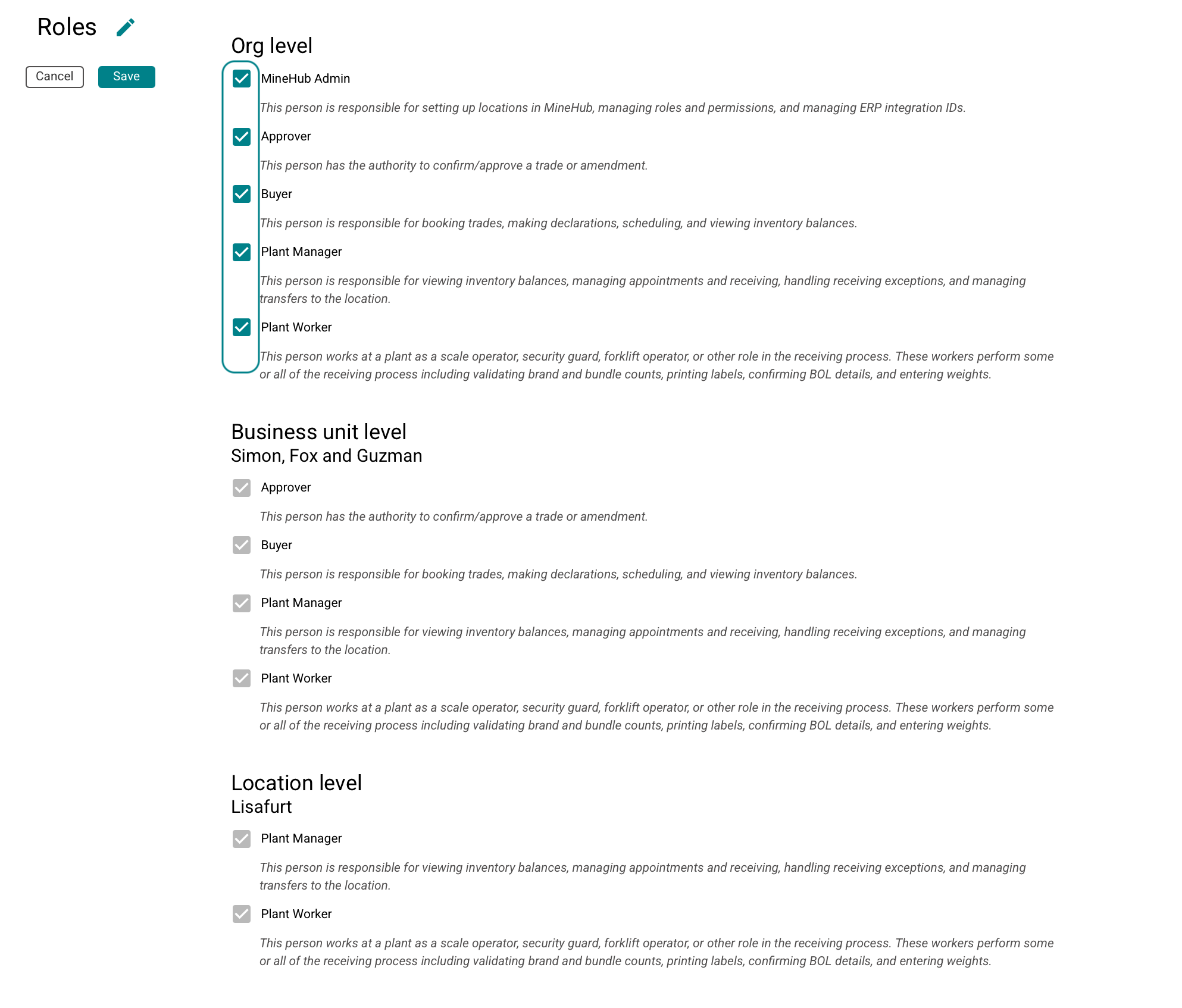 Roles

Cancel Save

Org level

MineHub Admin

This person is responsible for setting up locations in MineHub, managing roles and permissions, and managing ERP integration IDs.

Approver

This person has the authority to confirm/approve a trade or amendment.

Buyer

This person is responsible for booking trades, making declarations, scheduling, and viewing inventory balances.

Plant Manager

This person is responsible for viewing inventory balances, managing appointments and receiving, handling receiving exceptions, and managing transfers to the location.

Plant Worker

This person works at a plant as a scale operator, security guard, forklift operator, or other role in the receiving process. These workers perform some or all of the receiving process including validating brand and bundle counts, printing labels, confirming BOL details, and entering weights.

Business unit level
Simon, Fox and Guzman

Approver

This person has the authority to confirm/approve a trade or amendment.

Buyer

This person is responsible for booking trades, making declarations, scheduling, and viewing inventory balances.

Plant Manager

This person is responsible for viewing inventory balances, managing appointments and receiving, handling receiving exceptions, and managing transfers to the location.

Plant Worker

This person works at a plant as a scale operator, security guard, forklift operator, or other role in the receiving process. These workers perform some or all of the receiving process including validating brand and bundle counts, printing labels, confirming BOL details, and entering weights.

Location level
Lisafurt

Plant Manager

This person is responsible for viewing inventory balances, managing appointments and receiving, handling receiving exceptions, and managing transfers to the location.

Plant Worker

This person works at a plant as a scale operator, security guard, forklift operator, or other role in the receiving process. These workers perform some or all of the receiving process including validating brand and bundle counts, printing labels, confirming BOL details, and entering weights.